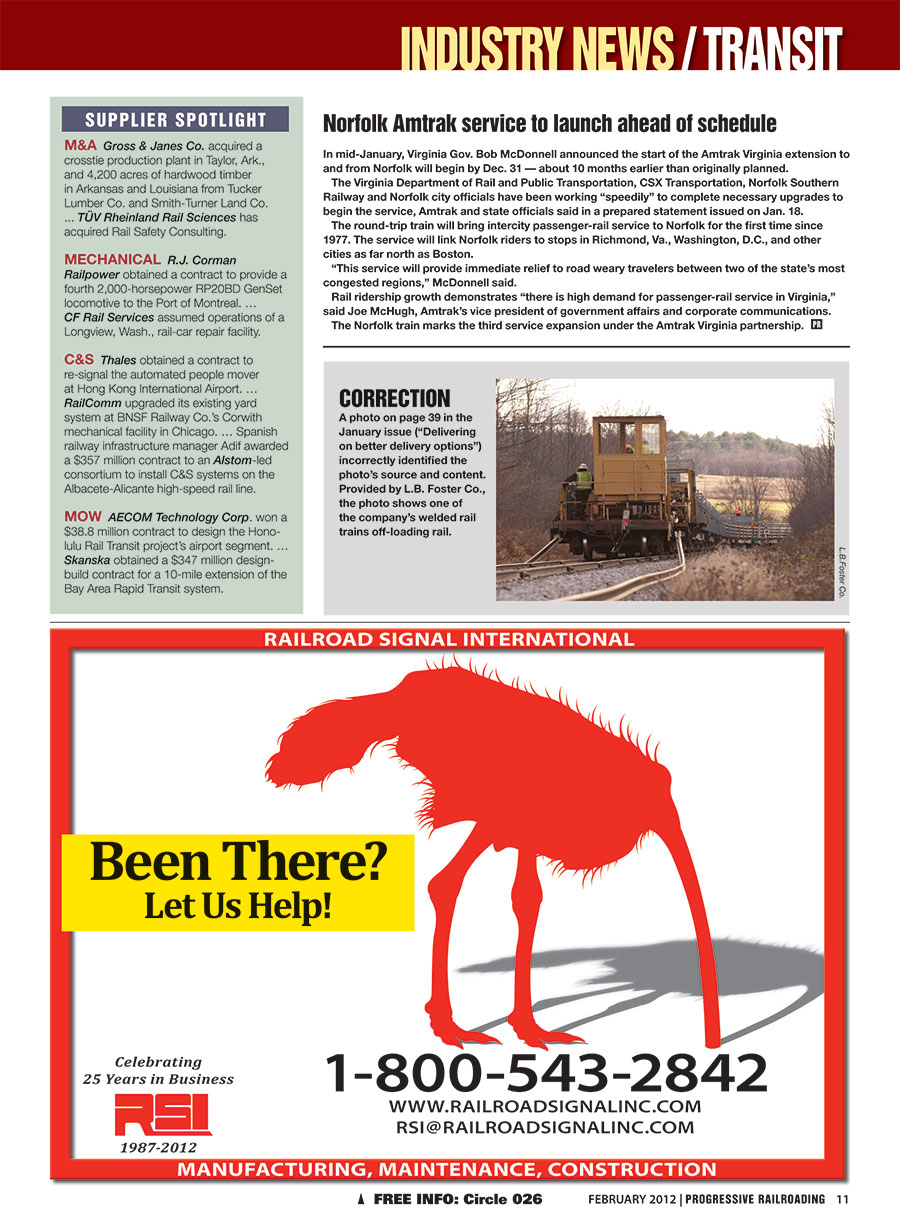 INDUSTRY NEWS / TRANSIT

SUPPLIER SPOTLIGHT

M&A Gross & Janes Co. acquired a crosstie production plant in Taylor, Ark., and 4,200 acres of hardwood timber in Arkansas and Louisiana from Tucker Lumber Co. and Smith-Turner Land Co. ... TÜV Rheinland Rail Sciences has acquired Rail Safety Consulting.

MECHANICAL R.J. Corman Railpower obtained a contract to provide a fourth 2,000-horsepower RP20BD GenSet locomotive to the Port of Montreal. … CF Rail Services assumed operations of a Longview, Wash., rail-car repair facility.

C&S Thales obtained a contract to re-signal the automated people mover at Hong Kong International Airport. … RailComm upgraded its existing yard system at BNSF Railway Co.'s Corwith mechanical facility in Chicago. … Spanish railway infrastructure manager Adif awarded a $357 million contract to an Alstom-led consortium to install C&S systems on the Albacete-Alicante high-speed rail line.

MOW AECOM Technology Corp. won a $38.8 million contract to design the Honolulu Rail Transit project's airport segment. … Skanska obtained a $347 million design-build contract for a 10-mile extension of the Bay Area Rapid Transit system.

Norfolk Amtrak service to launch ahead of schedule

In mid-January, Virginia Gov. Bob McDonnell announced the start of the Amtrak Virginia extension to and from Norfolk will begin by Dec. 31 — about 10 months earlier than originally planned.

The Virginia Department of Rail and Public Transportation, CSX Transportation, Norfolk Southern Railway and Norfolk city officials have been working "speedily" to complete necessary upgrades to begin the service, Amtrak and state officials said in a prepared statement issued on Jan. 18.

The round-trip train will bring intercity passenger-rail service to Norfolk for the first time since 1977. The service will link Norfolk riders to stops in Richmond, Va., Washington, D.C., and other cities as far north as Boston.

"This service will provide immediate relief to road weary travelers between two of the state's most congested regions," McDonnell said.

Rail ridership growth demonstrates "there is high demand for passenger-rail service in Virginia," said Joe McHugh, Amtrak's vice president of government affairs and corporate communications.

The Norfolk train marks the third service expansion under the Amtrak Virginia partnership.

CORRECTION
A photo on page 39 in the January issue ("Delivering on better delivery options") incorrectly identified the photo's source and content. Provided by L.B. Foster Co., the photo shows one of the company's welded rail trains off-loading rail.

L.B Foster Co.

RAILROAD SIGNAL INTERNATIONAL

Been There?
Let Us Help!

Celebrating
25 Years in Business
RSI
1987-2012

1-800-543-2842
WWW.RAILROADSIGNALINC.COM
RSI@RAILROADSIGNALINC.COM

MANUFACTURING, MAINTENANCE, CONSTRUCTION

FREE INFO: Circle 026   FEBRUARY 2012 | PROGRESSIVE RAILROADING 11